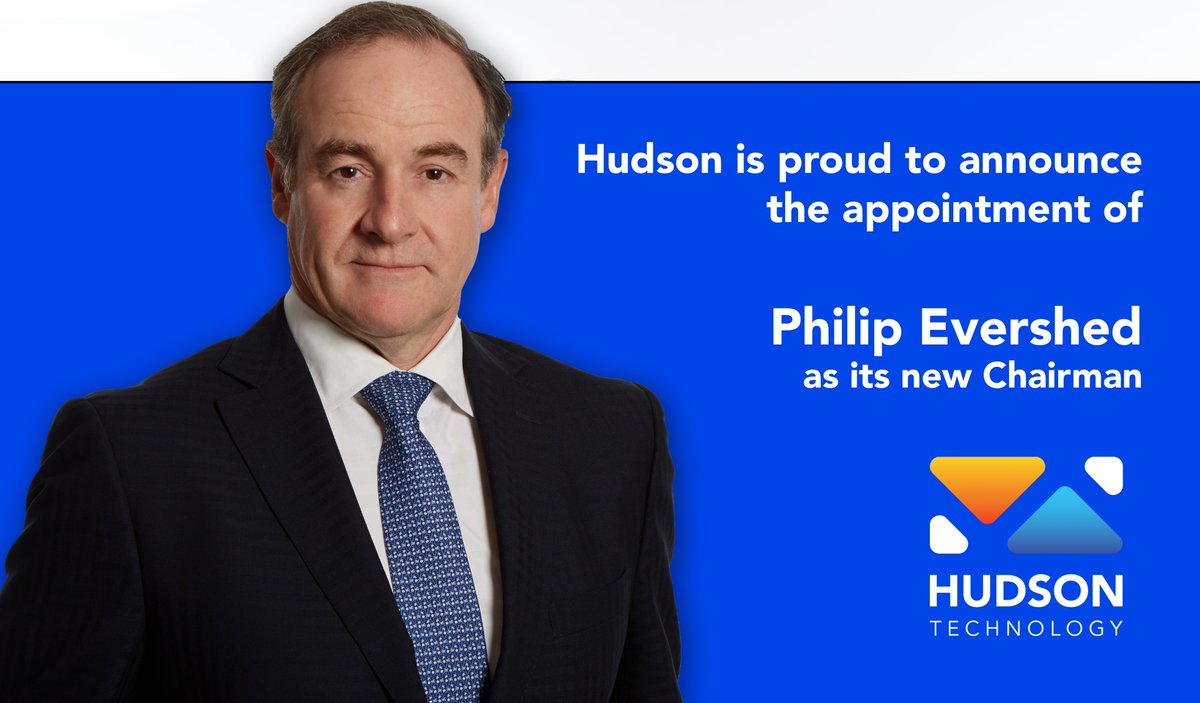 Hudson is proud to announce the appointment of

Philip Evershed
as its new Chairman

HUDSON
TECHNOLOGY